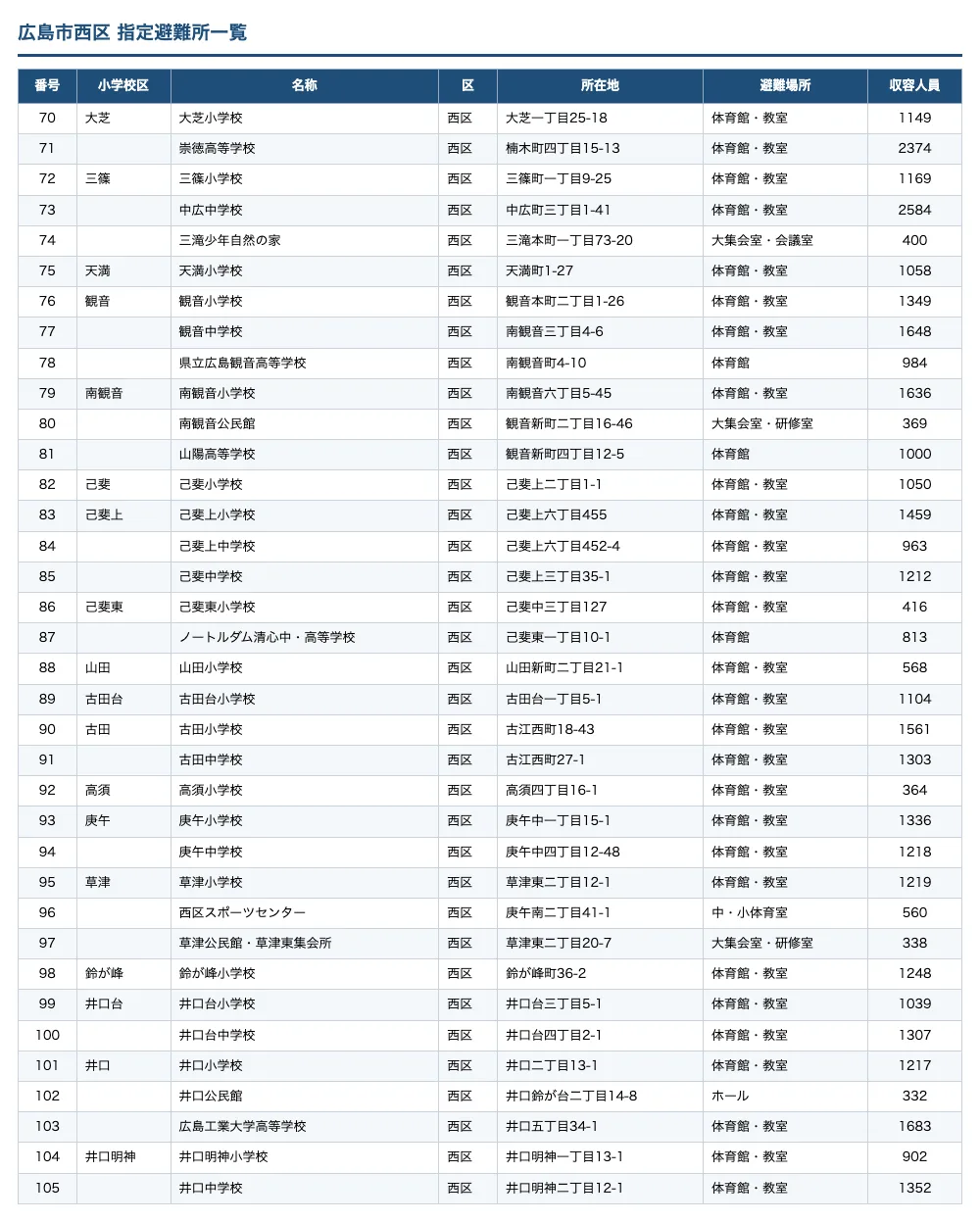 広島市西区 指定避難所一覧

| 番号 | 小学校区 | 名称 | 区 | 所在地 | 避難場所 | 収容人員 |
|---|---|---|---|---|---|---|
| 70 | 大芝 | 大芝小学校 | 西区 | 大芝一丁目25-18 | 体育館・教室 | 1149 |
| 71 | | 崇徳高等学校 | 西区 | 楠木町四丁目15-13 | 体育館・教室 | 2374 |
| 72 | 三篠 | 三篠小学校 | 西区 | 三篠町一丁目9-25 | 体育館・教室 | 1169 |
| 73 | | 中広中学校 | 西区 | 中広町三丁目1-41 | 体育館・教室 | 2584 |
| 74 | | 三滝少年自然の家 | 西区 | 三滝本町一丁目73-20 | 大集会室・会議室 | 400 |
| 75 | 天満 | 天満小学校 | 西区 | 天満町1-27 | 体育館・教室 | 1058 |
| 76 | 観音 | 観音小学校 | 西区 | 観音本町二丁目1-26 | 体育館・教室 | 1349 |
| 77 | | 観音中学校 | 西区 | 南観音三丁目4-6 | 体育館・教室 | 1648 |
| 78 | | 県立広島観音高等学校 | 西区 | 南観音町4-10 | 体育館 | 984 |
| 79 | 南観音 | 南観音小学校 | 西区 | 南観音六丁目5-45 | 体育館・教室 | 1636 |
| 80 | | 南観音公民館 | 西区 | 観音新町二丁目16-46 | 大集会室・研修室 | 369 |
| 81 | | 山陽高等学校 | 西区 | 観音新町四丁目12-5 | 体育館 | 1000 |
| 82 | 己斐 | 己斐小学校 | 西区 | 己斐上二丁目1-1 | 体育館・教室 | 1050 |
| 83 | 己斐上 | 己斐上小学校 | 西区 | 己斐上六丁目455 | 体育館・教室 | 1459 |
| 84 | | 己斐上中学校 | 西区 | 己斐上六丁目452-4 | 体育館・教室 | 963 |
| 85 | | 己斐中学校 | 西区 | 己斐上三丁目35-1 | 体育館・教室 | 1212 |
| 86 | 己斐東 | 己斐東小学校 | 西区 | 己斐中三丁目127 | 体育館・教室 | 416 |
| 87 | | ノートルダム清心中・高等学校 | 西区 | 己斐東一丁目10-1 | 体育館 | 813 |
| 88 | 山田 | 山田小学校 | 西区 | 山田新町二丁目21-1 | 体育館・教室 | 568 |
| 89 | 古田台 | 古田台小学校 | 西区 | 古田台一丁目5-1 | 体育館・教室 | 1104 |
| 90 | 古田 | 古田小学校 | 西区 | 古江西町18-43 | 体育館・教室 | 1561 |
| 91 | | 古田中学校 | 西区 | 古江西町27-1 | 体育館・教室 | 1303 |
| 92 | 高須 | 高須小学校 | 西区 | 高須四丁目16-1 | 体育館・教室 | 364 |
| 93 | 庚午 | 庚午小学校 | 西区 | 庚午中一丁目15-1 | 体育館・教室 | 1336 |
| 94 | | 庚午中学校 | 西区 | 庚午中四丁目12-48 | 体育館・教室 | 1218 |
| 95 | 草津 | 草津小学校 | 西区 | 草津東二丁目12-1 | 体育館・教室 | 1219 |
| 96 | | 西区スポーツセンター | 西区 | 庚午南二丁目41-1 | 中・小体育室 | 560 |
| 97 | | 草津公民館・草津東集会所 | 西区 | 草津東二丁目20-7 | 大集会室・研修室 | 338 |
| 98 | 鈴が峰 | 鈴が峰小学校 | 西区 | 鈴が峰町36-2 | 体育館・教室 | 1248 |
| 99 | 井口台 | 井口台小学校 | 西区 | 井口台三丁目5-1 | 体育館・教室 | 1039 |
| 100 | | 井口台中学校 | 西区 | 井口台四丁目2-1 | 体育館・教室 | 1307 |
| 101 | 井口 | 井口小学校 | 西区 | 井口二丁目13-1 | 体育館・教室 | 1217 |
| 102 | | 井口公民館 | 西区 | 井口鈴が台二丁目14-8 | ホール | 332 |
| 103 | | 広島工業大学高等学校 | 西区 | 井口五丁目34-1 | 体育館・教室 | 1683 |
| 104 | 井口明神 | 井口明神小学校 | 西区 | 井口明神一丁目13-1 | 体育館・教室 | 902 |
| 105 | | 井口中学校 | 西区 | 井口明神二丁目12-1 | 体育館・教室 | 1352 |